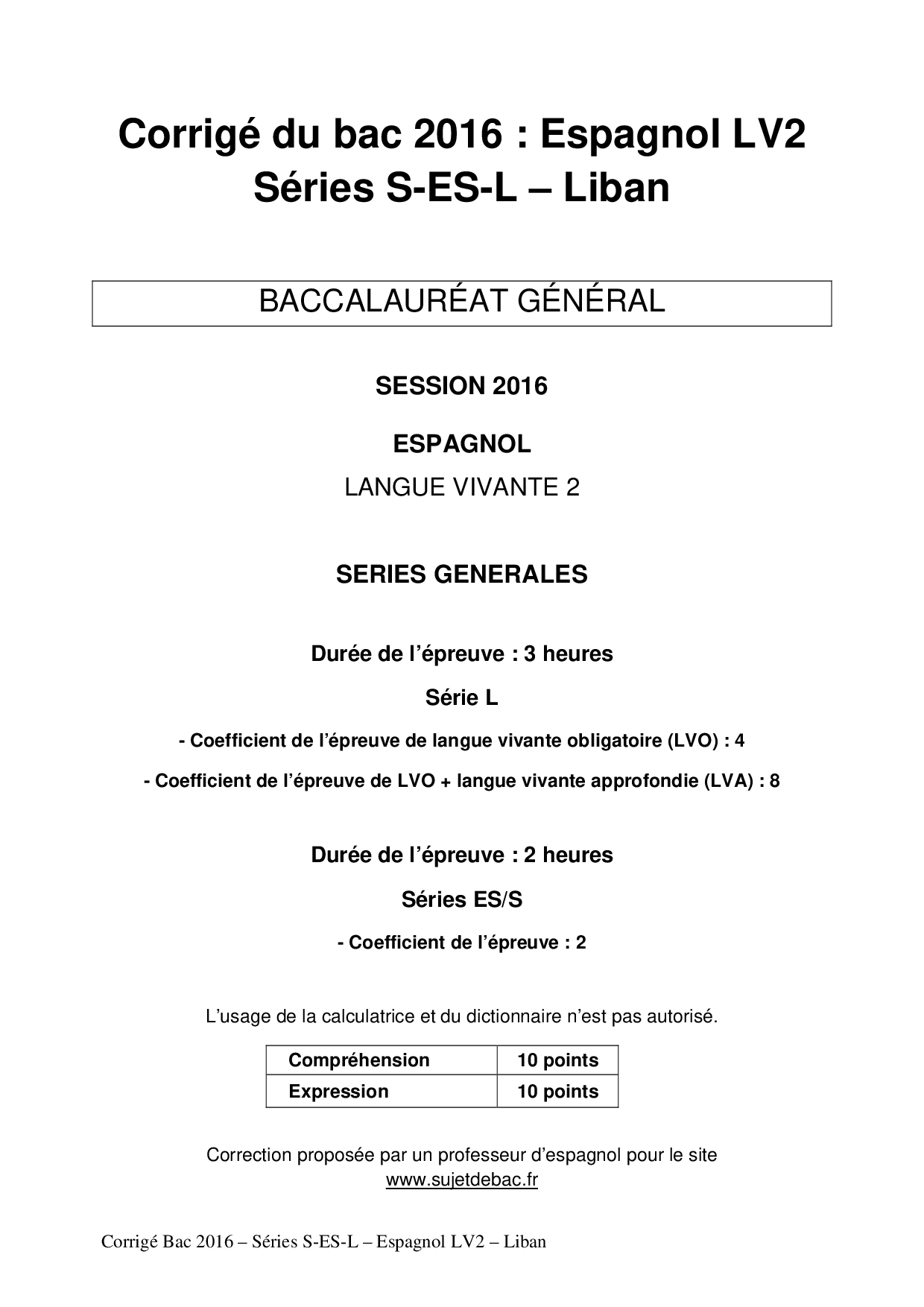 Corrigé du bac 2016 : Espagnol LV2
Séries S-ES-L – Liban

BACCALAURÉAT GÉNÉRAL

SESSION 2016

ESPAGNOL

LANGUE VIVANTE 2

SERIES GENERALES

Durée de l'épreuve : 3 heures

Série L

- Coefficient de l'épreuve de langue vivante obligatoire (LVO) : 4

- Coefficient de l'épreuve de LVO + langue vivante approfondie (LVA) : 8

Durée de l'épreuve : 2 heures

Séries ES/S

- Coefficient de l'épreuve : 2

L'usage de la calculatrice et du dictionnaire n'est pas autorisé.

| Compréhension | 10 points |
|---|---|
| Expression | 10 points |

Correction proposée par un professeur d'espagnol pour le site www.sujetdebac.fr

Corrigé Bac 2016 – Séries S-ES-L – Espagnol LV2 – Liban